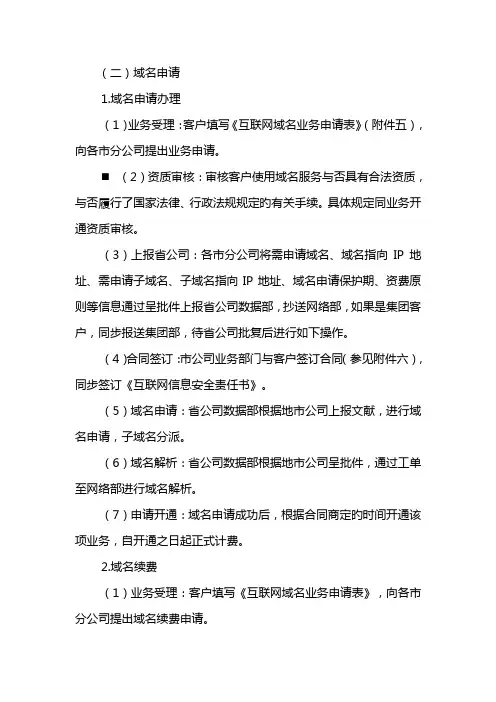 （二）域名申请

1.域名申请办理

（1）业务受理：客户填写《互联网域名业务申请表》（附件五），向各市分公司提出业务申请。

■ （2）资质审核：审核客户使用域名服务与否具有合法资质，与否履行了国家法律、行政法规规定的有关手续。具体规定同业务开通资质审核。

（3）上报省公司：各市分公司将需申请域名、域名指向 IP 地址、需申请子域名、子域名指向 IP 地址、域名申请保护期、资费原则等信息通过呈批件上报省公司数据部，抄送网络部，如果是集团客户，同步报送集团部，待省公司批复后进行如下操作。

（4）合同签订：市公司业务部门与客户签订合同（参见附件六），同步签订《互联网信息安全责任书》。

（5）域名申请：省公司数据部根据地市公司上报文献，进行域名申请，子域名分派。

（6）域名解析：省公司数据部根据地市公司呈批件，通过工单至网络部进行域名解析。

（7）申请开通：域名申请成功后，根据合同商定的时间开通该项业务，自开通之日起正式计费。

2.域名续费

（1）业务受理：客户填写《互联网域名业务申请表》，向各市分公司提出域名续费申请。